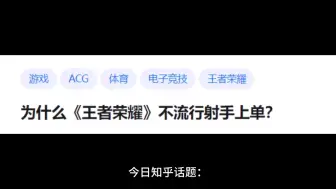 游戏 ACG 体育 电子竞技 王者荣耀

为什么《王者荣耀》不流行射手上单?

今日知乎话题: